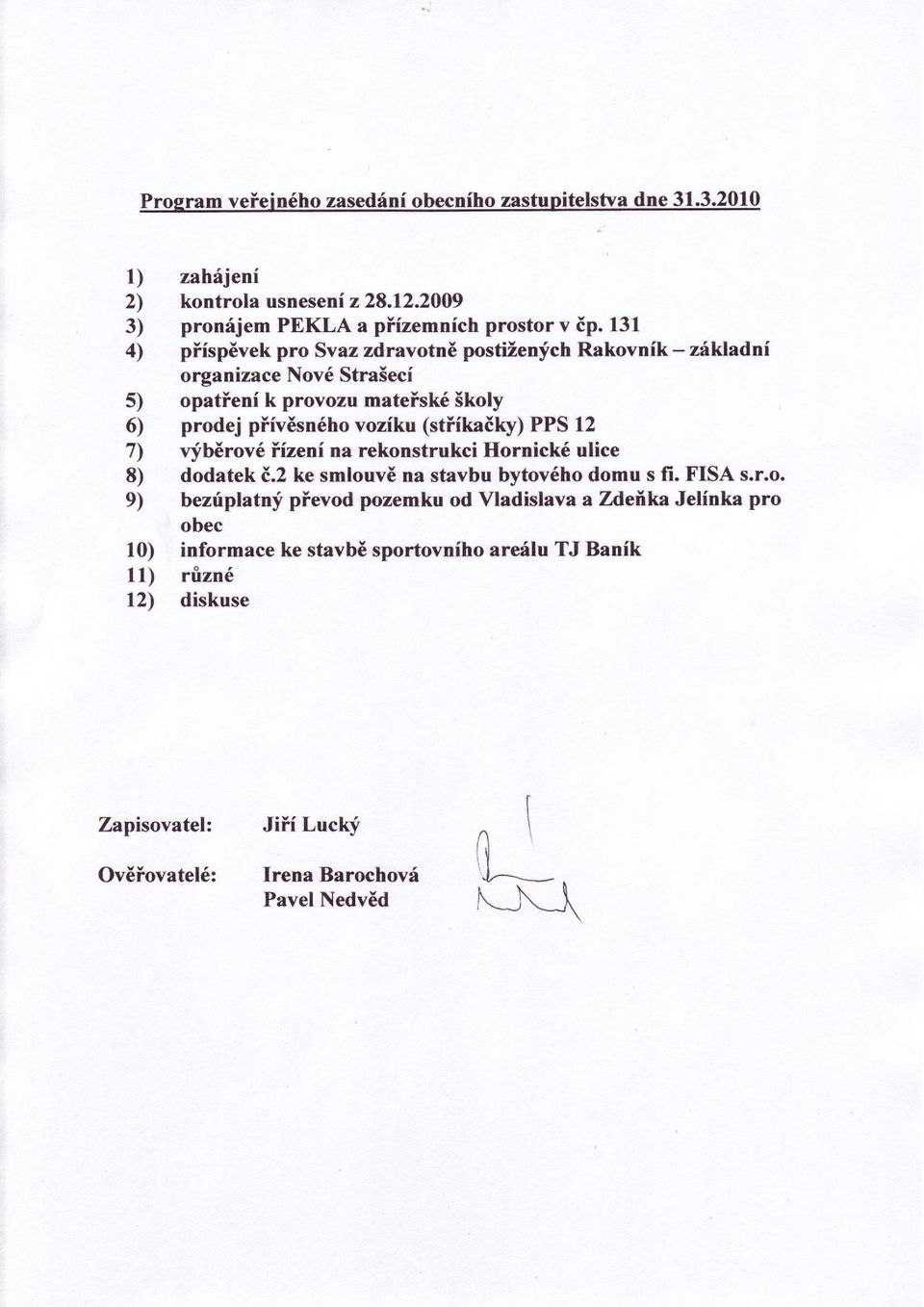 Program veřejného zasedání obecního zastupitelstva dne 31.3.2010

1) zahájení
2) kontrola usnesení z 28.12.2009
3) pronájem PEKLA a přízemních prostor v čp. 131
4) příspěvek pro Svaz zdravotně postižených Rakovník – základní organizace Nové Strašecí
5) opatření k provozu mateřské školy
6) prodej přívěsného vozíku (stříkačky) PPS 12
7) výběrové řízení na rekonstrukci Hornické ulice
8) dodatek č.2 ke smlouvě na stavbu bytového domu s fi. FISA s.r.o.
9) bezúplatný převod pozemku od Vladislava a Zdeňka Jelínka pro obec
10) informace ke stavbě sportovního areálu TJ Baník
11) různé
12) diskuse

Zapisovatel: Jiří Lucký

Ověřovatelé: Irena Barochová
Pavel Nedvěd